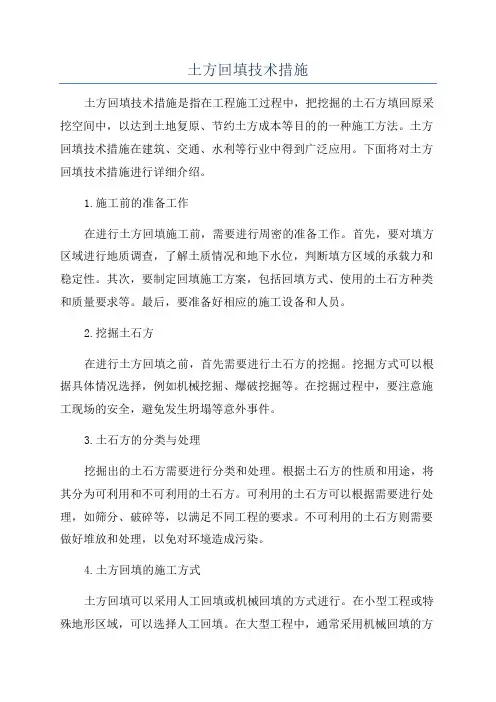 土方回填技术措施

土方回填技术措施是指在工程施工过程中，把挖掘的土石方填回原采挖空间中，以达到土地复原、节约土方成本等目的的一种施工方法。土方回填技术措施在建筑、交通、水利等行业中得到广泛应用。下面将对土方回填技术措施进行详细介绍。

1.施工前的准备工作

在进行土方回填施工前，需要进行周密的准备工作。首先，要对填方区域进行地质调查，了解土质情况和地下水位，判断填方区域的承载力和稳定性。其次，要制定回填施工方案，包括回填方式、使用的土石方种类和质量要求等。最后，要准备好相应的施工设备和人员。

2.挖掘土石方

在进行土方回填之前，首先需要进行土石方的挖掘。挖掘方式可以根据具体情况选择，例如机械挖掘、爆破挖掘等。在挖掘过程中，要注意施工现场的安全，避免发生坍塌等意外事件。

3.土石方的分类与处理

挖掘出的土石方需要进行分类和处理。根据土石方的性质和用途，将其分为可利用和不可利用的土石方。可利用的土石方可以根据需要进行处理，如筛分、破碎等，以满足不同工程的要求。不可利用的土石方则需要做好堆放和处理，以免对环境造成污染。

4.土方回填的施工方式

土方回填可以采用人工回填或机械回填的方式进行。在小型工程或特殊地形区域，可以选择人工回填。在大型工程中，通常采用机械回填的方